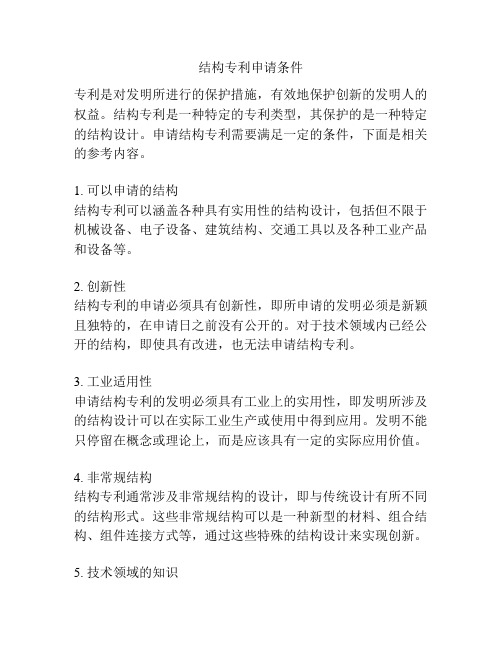 结构专利申请条件

专利是对发明所进行的保护措施，有效地保护创新的发明人的权益。结构专利是一种特定的专利类型，其保护的是一种特定的结构设计。申请结构专利需要满足一定的条件，下面是相关的参考内容。

1. 可以申请的结构
结构专利可以涵盖各种具有实用性的结构设计，包括但不限于机械设备、电子设备、建筑结构、交通工具以及各种工业产品和设备等。

2. 创新性
结构专利的申请必须具有创新性，即所申请的发明必须是新颖且独特的，在申请日之前没有公开的。对于技术领域内已经公开的结构，即使具有改进，也无法申请结构专利。

3. 工业适用性
申请结构专利的发明必须具有工业上的实用性，即发明所涉及的结构设计可以在实际工业生产或使用中得到应用。发明不能只停留在概念或理论上，而是应该具有一定的实际应用价值。

4. 非常规结构
结构专利通常涉及非常规结构的设计，即与传统设计有所不同的结构形式。这些非常规结构可以是一种新型的材料、组合结构、组件连接方式等，通过这些特殊的结构设计来实现创新。

5. 技术领域的知识